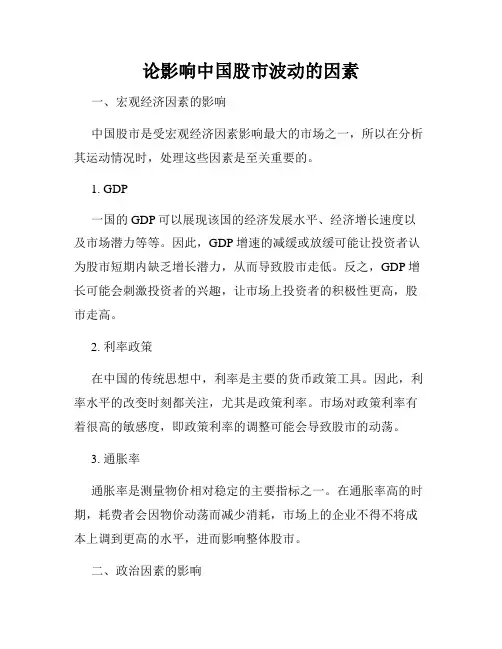 论影响中国股市波动的因素

一、宏观经济因素的影响

中国股市是受宏观经济因素影响最大的市场之一，所以在分析其运动情况时，处理这些因素是至关重要的。

1. GDP

一国的 GDP 可以展现该国的经济发展水平、经济增长速度以及市场潜力等等。因此，GDP 增速的减缓或放缓可能让投资者认为股市短期内缺乏增长潜力，从而导致股市走低。反之，GDP 增长可能会刺激投资者的兴趣，让市场上投资者的积极性更高，股市走高。

2. 利率政策

在中国的传统思想中，利率是主要的货币政策工具。因此，利率水平的改变时刻都关注，尤其是政策利率。市场对政策利率有着很高的敏感度，即政策利率的调整可能会导致股市的动荡。

3. 通胀率

通胀率是测量物价相对稳定的主要指标之一。在通胀率高的时期，耗费者会因物价动荡而减少消耗，市场上的企业不得不将成本上调到更高的水平，进而影响整体股市。

二、政治因素的影响